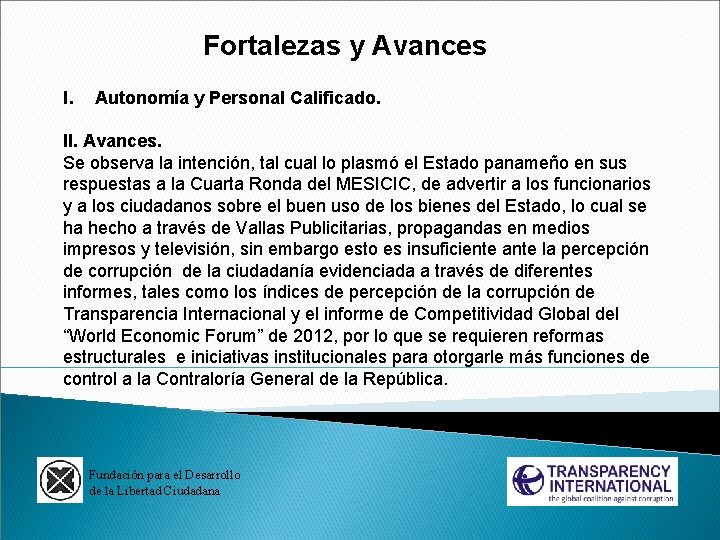 Fortalezas y Avances

I. Autonomía y Personal Calificado.

II. Avances.
Se observa la intención, tal cual lo plasmó el Estado panameño en sus respuestas a la Cuarta Ronda del MESICIC, de advertir a los funcionarios y a los ciudadanos sobre el buen uso de los bienes del Estado, lo cual se ha hecho a través de Vallas Publicitarias, propagandas en medios impresos y televisión, sin embargo esto es insuficiente ante la percepción de corrupción de la ciudadanía evidenciada a través de diferentes informes, tales como los índices de percepción de la corrupción de Transparencia Internacional y el informe de Competitividad Global del "World Economic Forum" de 2012, por lo que se requieren reformas estructurales e iniciativas institucionales para otorgarle más funciones de control a la Contraloría General de la República.

Fundación para el Desarrollo de la Libertad Ciudadana

TRANSPARENCY INTERNATIONAL
the global coalition against corruption